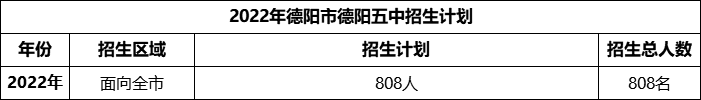 2022年德阳市德阳五中招生计划

| 年份 | 招生区域 | 招生计划 | 招生总人数 |
|---|---|---|---|
| 2022年 | 面向全市 | 808人 | 808名 |